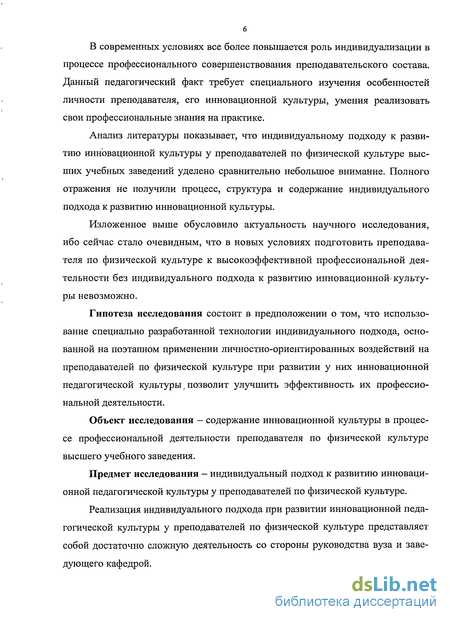 6

В современных условиях все более повышается роль индивидуализации в процессе профессионального совершенствования преподавательского состава. Данный педагогический факт требует специального изучения особенностей личности преподавателя, его инновационной культуры, умения реализовать свои профессиональные знания на практике.

Анализ литературы показывает, что индивидуальному подходу к развитию инновационной культуры у преподавателей по физической культуре высших учебных заведений уделено сравнительно небольшое внимание. Полного отражения не получили процесс, структура и содержание индивидуального подхода к развитию инновационной культуры.

Изложенное выше обусловило актуальность научного исследования, ибо сейчас стало очевидным, что в новых условиях подготовить преподавателя по физической культуре к высокоэффективной профессиональной деятельности без индивидуального подхода к развитию инновационной культуры невозможно.

Гипотеза исследования состоит в предположении о том, что использование специально разработанной технологии индивидуального подхода, основанной на поэтапном применении личностно-ориентированных воздействий на преподавателей по физической культуре при развитии у них инновационной педагогической культуры, позволит улучшить эффективность их профессиональной деятельности.

Объект исследования – содержание инновационной культуры в процессе профессиональной деятельности преподавателя по физической культуре высшего учебного заведения.

Предмет исследования – индивидуальный подход к развитию инновационной педагогической культуры у преподавателей по физической культуре.

Реализация индивидуального подхода при развитии инновационной педагогической культуры у преподавателей по физической культуре представляет собой достаточно сложную деятельность со стороны руководства вуза и заведующего кафедрой.

dsLib.net
библиотека диссертаций